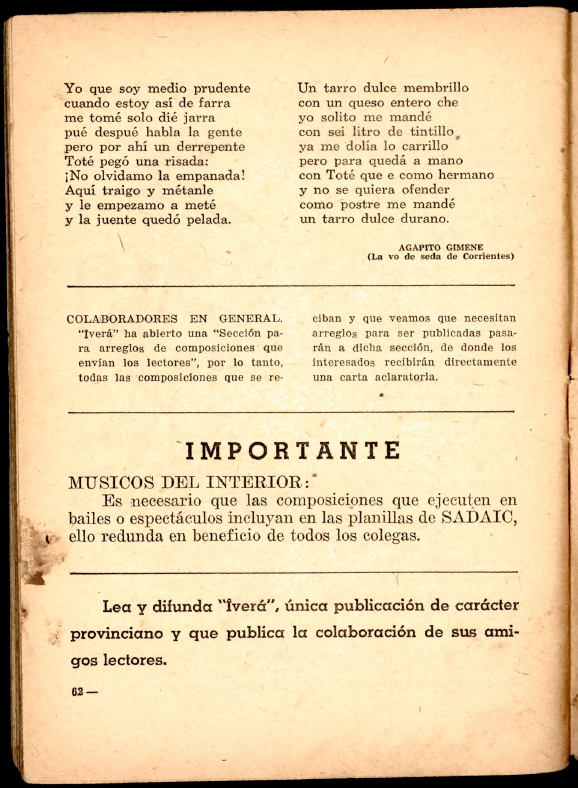 Yo que soy medio prudente
cuando estoy así de farra
me tomé solo dié jarra
pué despué habla la gente
pero por ahí un derrepente
Toté pegó una risada:
¡No olvidamo la empanada!
Aquí traigo y métanle
y le empezamo a meté
y la juente quedó pelada.

Un tarro dulce membrillo
con un queso entero che
yo solito me mandé
con sei litro de tintillo
ya me dolía lo carrillo
pero para quedá a mano
con Toté que e como hermano
y no se quiera ofender
como postre me mandé
un tarro dulce durano.

AGAPITO GIMENE
(La vo de seda de Corrientes)

COLABORADORES EN GENERAL. "Iverá" ha abierto una "Sección para arreglos de composiciones que envían los lectores", por lo tanto, todas las composiciones que se reciban y que veamos que necesitan arreglos para ser publicadas pasarán a dicha sección, de donde los interesados recibirán directamente una carta aclaratoria.

IMPORTANTE

MUSICOS DEL INTERIOR:
Es necesario que las composiciones que ejecuten en bailes o espectáculos incluyan en las planillas de SADAIC, ello redunda en beneficio de todos los colegas.

Lea y difunda "Iverá", única publicación de carácter provinciano y que publica la colaboración de sus amigos lectores.

62 —